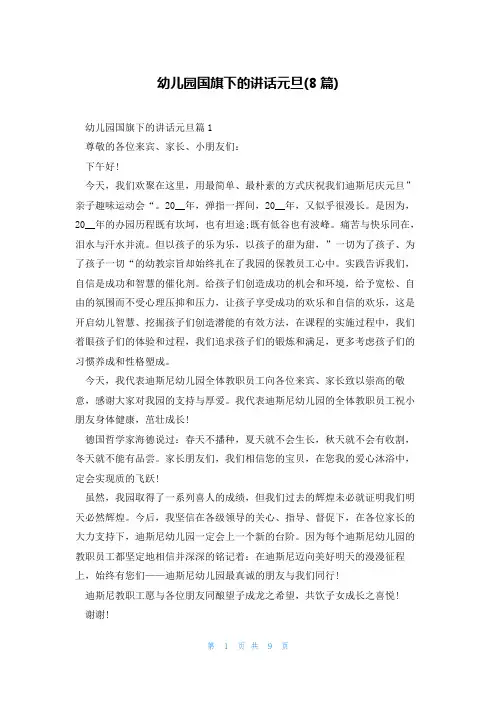 幼儿园国旗下的讲话元旦(8 篇)

幼儿园国旗下的讲话元旦篇 1

尊敬的各位来宾、家长、小朋友们：

下午好！

今天，我们欢聚在这里，用最简单、最朴素的方式庆祝我们迪斯尼庆元旦“亲子趣味运动会“。20__年，弹指一挥间，20__年，又似乎很漫长。是因为，20__年的办园历程既有坎坷，也有坦途;既有低谷也有波峰。痛苦与快乐同在，泪水与汗水并流。但以孩子的乐为乐，以孩子的甜为甜，”一切为了孩子、为了孩子一切“的幼教宗旨却始终扎在了我园的保教员工心中。实践告诉我们，自信是成功和智慧的催化剂。给孩子们创造成功的机会和环境，给予宽松、自由的氛围而不受心理压抑和压力，让孩子享受成功的欢乐和自信的欢乐，这是开启幼儿智慧、挖掘孩子们创造潜能的有效方法，在课程的实施过程中，我们着眼孩子们的体验和过程，我们追求孩子们的锻炼和满足，更多考虑孩子们的习惯养成和性格塑成。

今天，我代表迪斯尼幼儿园全体教职员工向各位来宾、家长致以崇高的敬意，感谢大家对我园的支持与厚爱。我代表迪斯尼幼儿园的全体教职员工祝小朋友身体健康，茁壮成长！

德国哲学家海德说过：春天不播种，夏天就不会生长，秋天就不会有收割，冬天就不能有品尝。家长朋友们，我们相信您的宝贝，在您我的爱心沐浴中，定会实现质的飞跃！

虽然，我园取得了一系列喜人的成绩，但我们过去的辉煌未必就证明我们明天必然辉煌。今后，我坚信在各级领导的关心、指导、督促下，在各位家长的大力支持下，迪斯尼幼儿园一定会上一个新的台阶。因为每个迪斯尼幼儿园的教职员工都坚定地相信并深深的铭记着：在迪斯尼迈向美好明天的漫漫征程上，始终有您们——迪斯尼幼儿园最真诚的朋友与我们同行！

迪斯尼教职工愿与各位朋友同酿望子成龙之希望，共饮子女成长之喜悦！

谢谢！

第 1 页 共 9 页